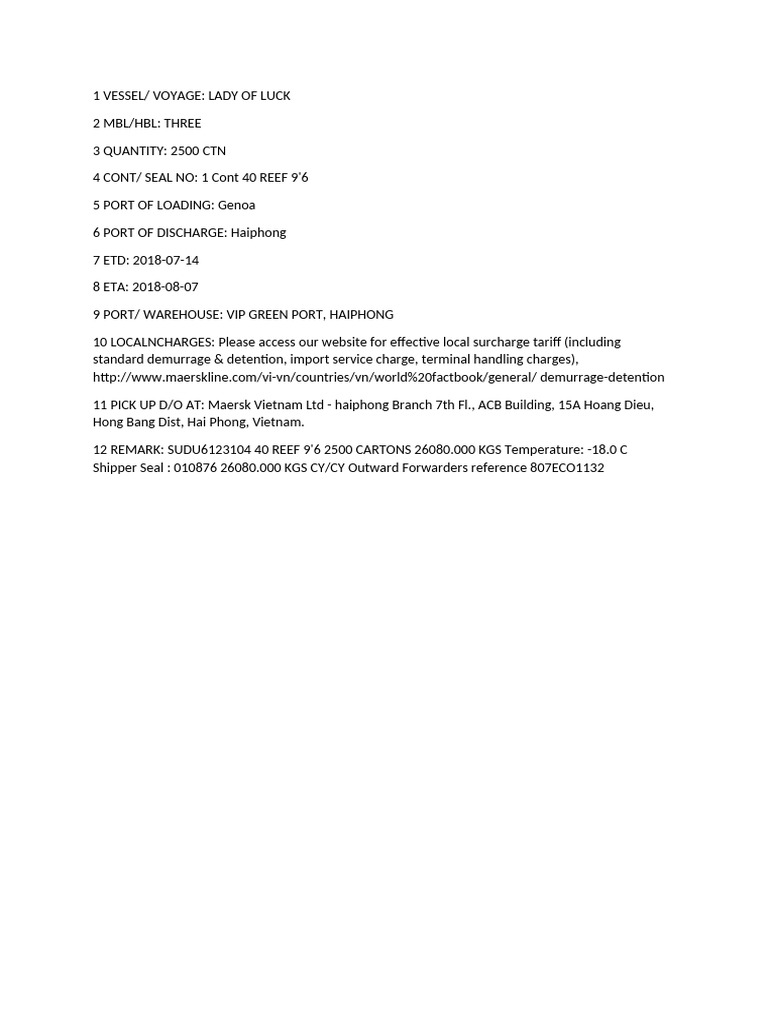 1 VESSEL/ VOYAGE: LADY OF LUCK

2 MBL/HBL: THREE

3 QUANTITY: 2500 CTN

4 CONT/ SEAL NO: 1 Cont 40 REEF 9'6

5 PORT OF LOADING: Genoa

6 PORT OF DISCHARGE: Haiphong

7 ETD: 2018-07-14

8 ETA: 2018-08-07

9 PORT/ WAREHOUSE: VIP GREEN PORT, HAIPHONG

10 LOCALNCHARGES: Please access our website for effective local surcharge tariff (including standard demurrage & detention, import service charge, terminal handling charges), http://www.maerskline.com/vi-vn/countries/vn/world%20factbook/general/ demurrage-detention

11 PICK UP D/O AT: Maersk Vietnam Ltd - haiphong Branch 7th Fl., ACB Building, 15A Hoang Dieu, Hong Bang Dist, Hai Phong, Vietnam.

12 REMARK: SUDU6123104 40 REEF 9'6 2500 CARTONS 26080.000 KGS Temperature: -18.0 C Shipper Seal : 010876 26080.000 KGS CY/CY Outward Forwarders reference 807ECO1132